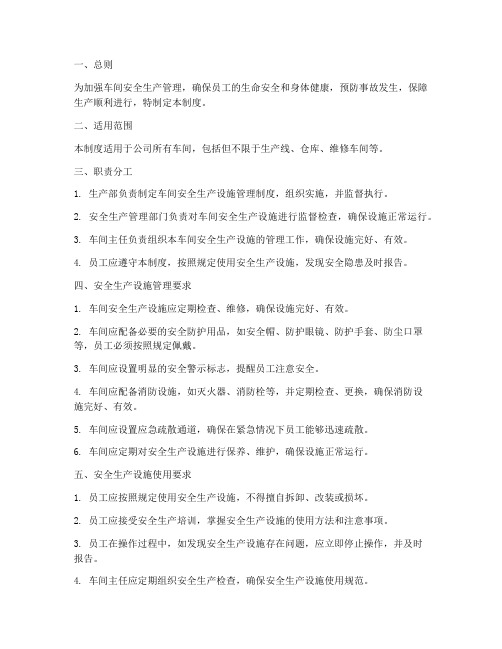 一、总则

为加强车间安全生产管理，确保员工的生命安全和身体健康，预防事故发生，保障生产顺利进行，特制定本制度。

二、适用范围

本制度适用于公司所有车间，包括但不限于生产线、仓库、维修车间等。

三、职责分工

1. 生产部负责制定车间安全生产设施管理制度，组织实施，并监督执行。

2. 安全生产管理部门负责对车间安全生产设施进行监督检查，确保设施正常运行。

3. 车间主任负责组织本车间安全生产设施的管理工作，确保设施完好、有效。

4. 员工应遵守本制度，按照规定使用安全生产设施，发现安全隐患及时报告。

四、安全生产设施管理要求

1. 车间安全生产设施应定期检查、维修，确保设施完好、有效。

2. 车间应配备必要的安全防护用品，如安全帽、防护眼镜、防护手套、防尘口罩等，员工必须按照规定佩戴。

3. 车间应设置明显的安全警示标志，提醒员工注意安全。

4. 车间应配备消防设施，如灭火器、消防栓等，并定期检查、更换，确保消防设施完好、有效。

5. 车间应设置应急疏散通道，确保在紧急情况下员工能够迅速疏散。

6. 车间应定期对安全生产设施进行保养、维护，确保设施正常运行。

五、安全生产设施使用要求

1. 员工应按照规定使用安全生产设施，不得擅自拆卸、改装或损坏。

2. 员工应接受安全生产培训，掌握安全生产设施的使用方法和注意事项。

3. 员工在操作过程中，如发现安全生产设施存在问题，应立即停止操作，并及时报告。

4. 车间主任应定期组织安全生产检查，确保安全生产设施使用规范。